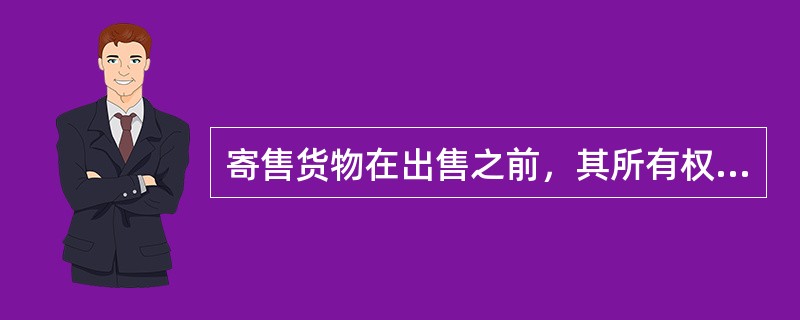 寄售货物在出售之前，其所有权...